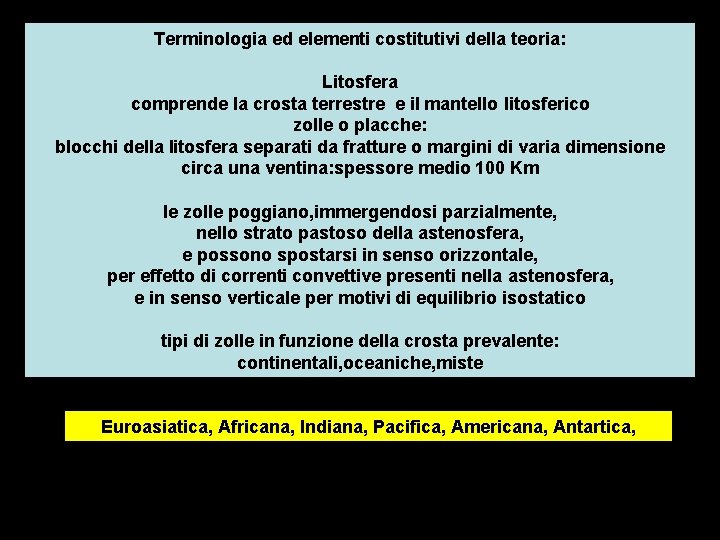 Terminologia ed elementi costitutivi della teoria:

Litosfera
comprende la crosta terrestre e il mantello litosferico
zolle o placche:
blocchi della litosfera separati da fratture o margini di varia dimensione
circa una ventina:spessore medio 100 Km

le zolle poggiano,immergendosi parzialmente,
nello strato pastoso della astenosfera,
e possono spostarsi in senso orizzontale,
per effetto di correnti convettive presenti nella astenosfera,
e in senso verticale per motivi di equilibrio isostatico

tipi di zolle in funzione della crosta prevalente:
continentali,oceaniche,miste

Euroasiatica, Africana, Indiana, Pacifica, Americana, Antartica,